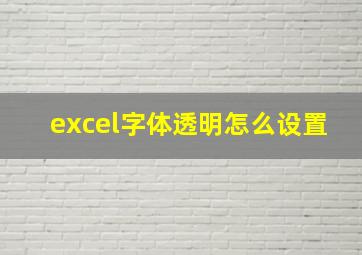 excel字体透明怎么设置